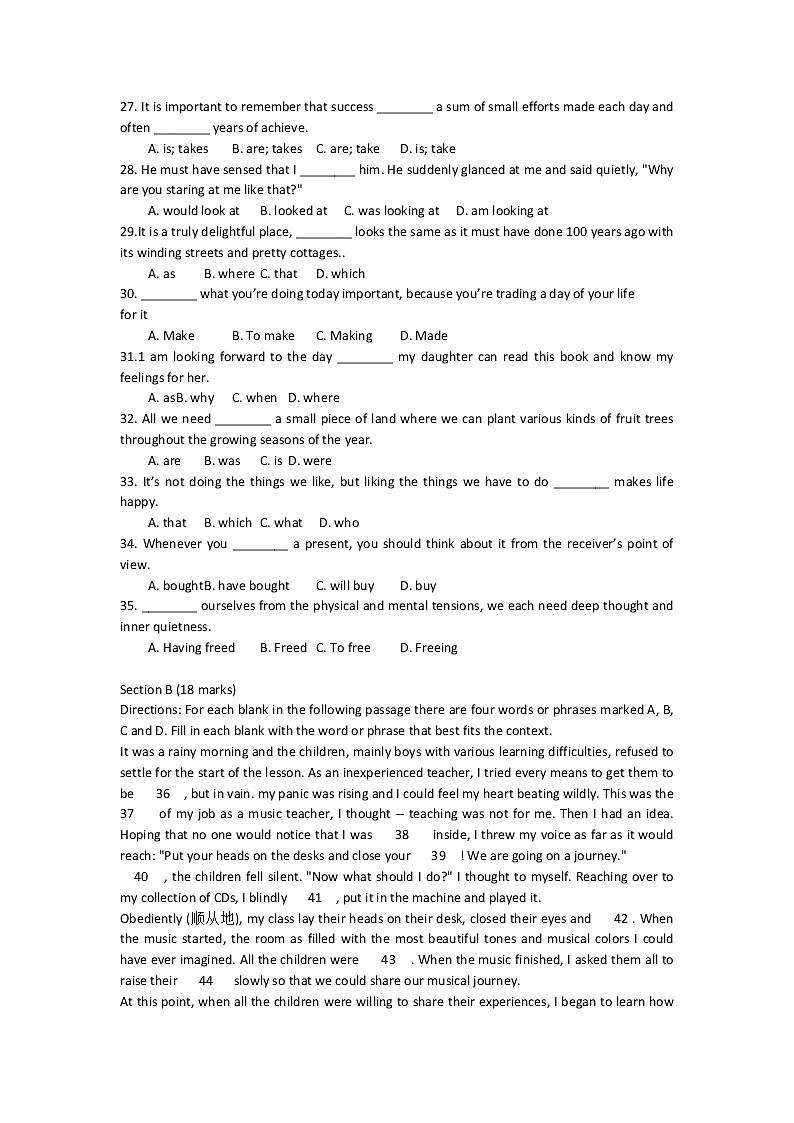 27. It is important to remember that success ________ a sum of small efforts made each day and often ________ years of achieve.

A. is; takes B. are; takes C. are; take D. is; take

28. He must have sensed that I ________ him. He suddenly glanced at me and said quietly, "Why are you staring at me like that?"

A. would look at B. looked at C. was looking at D. am looking at

29.It is a truly delightful place, ________ looks the same as it must have done 100 years ago with its winding streets and pretty cottages..

A. as B. where C. that D. which

30. ________ what you're doing today important, because you're trading a day of your life for it

A. Make B. To make C. Making D. Made

31.1 am looking forward to the day ________ my daughter can read this book and know my feelings for her.

A. asB. why C. when D. where

32. All we need ________ a small piece of land where we can plant various kinds of fruit trees throughout the growing seasons of the year.

A. are B. was C. is D. were

33. It's not doing the things we like, but liking the things we have to do ________ makes life happy.

A. that B. which C. what D. who

34. Whenever you ________ a present, you should think about it from the receiver's point of view.

A. boughtB. have bought C. will buy D. buy

35. ________ ourselves from the physical and mental tensions, we each need deep thought and inner quietness.

A. Having freed B. Freed C. To free D. Freeing

Section B (18 marks)
Directions: For each blank in the following passage there are four words or phrases marked A, B, C and D. Fill in each blank with the word or phrase that best fits the context.
It was a rainy morning and the children, mainly boys with various learning difficulties, refused to settle for the start of the lesson. As an inexperienced teacher, I tried every means to get them to be 36 , but in vain. my panic was rising and I could feel my heart beating wildly. This was the 37 of my job as a music teacher, I thought -- teaching was not for me. Then I had an idea. Hoping that no one would notice that I was 38 inside, I threw my voice as far as it would reach: "Put your heads on the desks and close your 39 ! We are going on a journey."
40 , the children fell silent. "Now what should I do?" I thought to myself. Reaching over to my collection of CDs, I blindly 41 , put it in the machine and played it.
Obediently (顺从地), my class lay their heads on their desk, closed their eyes and 42 . When the music started, the room as filled with the most beautiful tones and musical colors I could have ever imagined. All the children were 43 . When the music finished, I asked them all to raise their 44 slowly so that we could share our musical journey.
At this point, when all the children were willing to share their experiences, I began to learn how